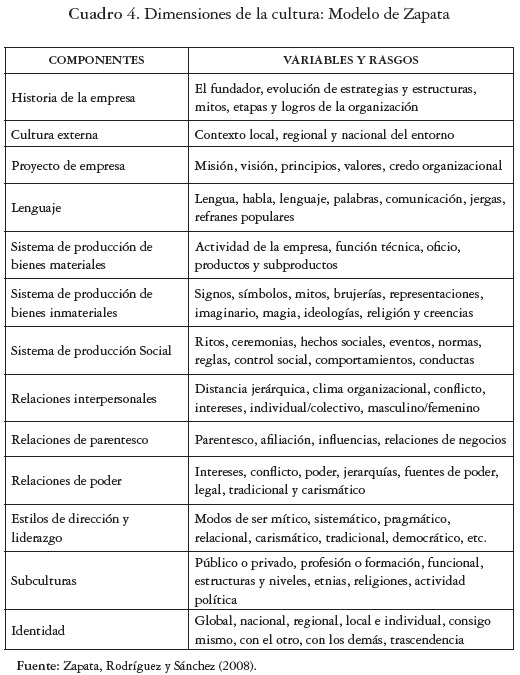 Cuadro 4. Dimensiones de la cultura: Modelo de Zapata

| COMPONENTES | VARIABLES Y RASGOS |
|---|---|
| Historia de la empresa | El fundador, evolución de estrategias y estructuras, mitos, etapas y logros de la organización |
| Cultura externa | Contexto local, regional y nacional del entorno |
| Proyecto de empresa | Misión, visión, principios, valores, credo organizacional |
| Lenguaje | Lengua, habla, lenguaje, palabras, comunicación, jergas, refranes populares |
| Sistema de producción de bienes materiales | Actividad de la empresa, función técnica, oficio, productos y subproductos |
| Sistema de producción de bienes inmateriales | Signos, símbolos, mitos, brujerías, representaciones, imaginario, magia, ideologías, religión y creencias |
| Sistema de producción Social | Ritos, ceremonias, hechos sociales, eventos, normas, reglas, control social, comportamientos, conductas |
| Relaciones interpersonales | Distancia jerárquica, clima organizacional, conflicto, intereses, individual/colectivo, masculino/femenino |
| Relaciones de parentesco | Parentesco, afiliación, influencias, relaciones de negocios |
| Relaciones de poder | Intereses, conflicto, poder, jerarquías, fuentes de poder, legal, tradicional y carismático |
| Estilos de dirección y liderazgo | Modos de ser mítico, sistemático, pragmático, relacional, carismático, tradicional, democrático, etc. |
| Subculturas | Público o privado, profesión o formación, funcional, estructuras y niveles, etnias, religiones, actividad política |
| Identidad | Global, nacional, regional, local e individual, consigo mismo, con el otro, con los demás, trascendencia |

Fuente: Zapata, Rodríguez y Sánchez (2008).